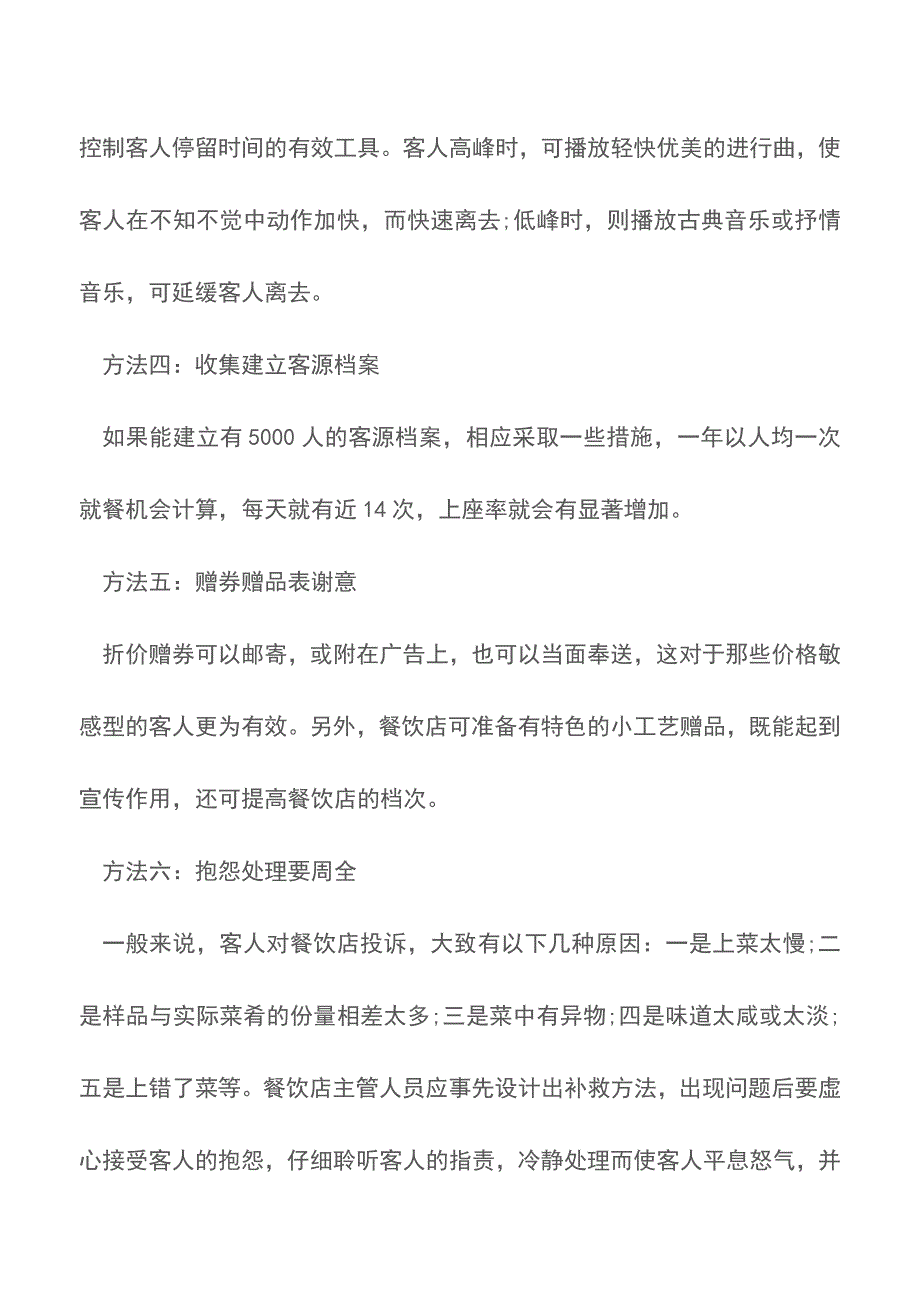 控制客人停留时间的有效工具。客人高峰时，可播放轻快优美的进行曲，使客人在不知不觉中动作加快，而快速离去;低峰时，则播放古典音乐或抒情音乐，可延缓客人离去。

方法四：收集建立客源档案

如果能建立有 5000 人的客源档案，相应采取一些措施，一年以人均一次就餐机会计算，每天就有近 14 次，上座率就会有显著增加。

方法五：赠券赠品表谢意

折价赠券可以邮寄，或附在广告上，也可以当面奉送，这对于那些价格敏感型的客人更为有效。另外，餐饮店可准备有特色的小工艺赠品，既能起到宣传作用，还可提高餐饮店的档次。

方法六：抱怨处理要周全

一般来说，客人对餐饮店投诉，大致有以下几种原因：一是上菜太慢;二是样品与实际菜肴的份量相差太多;三是菜中有异物;四是味道太咸或太淡;五是上错了菜等。餐饮店主管人员应事先设计出补救方法，出现问题后要虚心接受客人的抱怨，仔细聆听客人的指责，冷静处理而使客人平息怒气，并